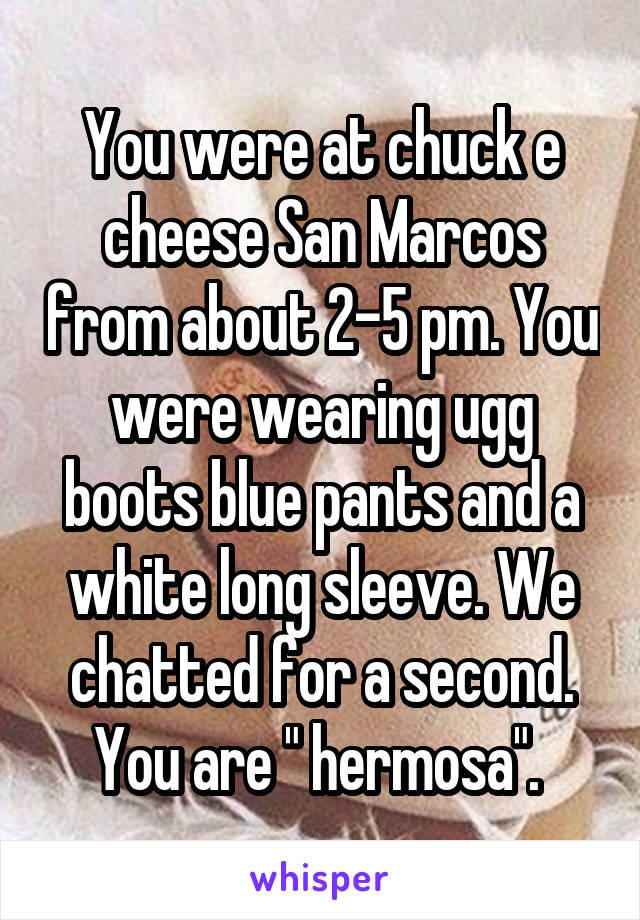 You were at chuck e cheese San Marcos from about 2-5 pm. You were wearing ugg boots blue pants and a white long sleeve. We chatted for a second. You are " hermosa".

whisper